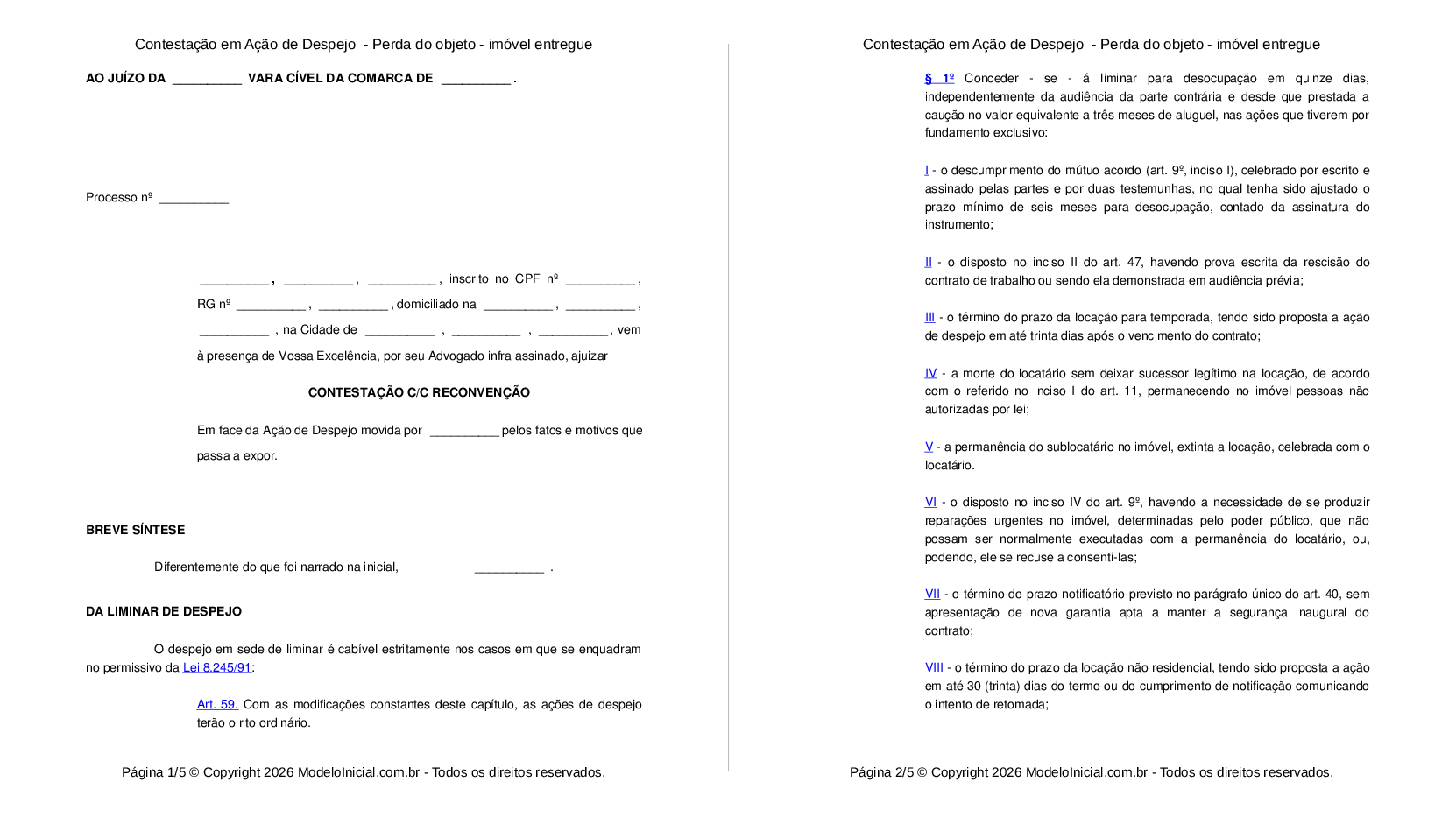 Contestação em Ação de Despejo - Perda do objeto - imóvel entregue

AO JUÍZO DA __________ VARA CÍVEL DA COMARCA DE __________ .

Processo nº __________

__________ , __________ , __________ , inscrito no CPF nº __________ , RG nº __________ , __________ , domiciliado na __________ , __________ , __________ , na Cidade de __________ , __________ , __________ , vem à presença de Vossa Excelência, por seu Advogado infra assinado, ajuizar

CONTESTAÇÃO C/C RECONVENÇÃO

Em face da Ação de Despejo movida por __________ pelos fatos e motivos que passa a expor.

BREVE SÍNTESE

Diferentemente do que foi narrado na inicial, __________ .

DA LIMINAR DE DESPEJO

O despejo em sede de liminar é cabível estritamente nos casos em que se enquadram no permissivo da Lei 8.245/91:

Art. 59. Com as modificações constantes deste capítulo, as ações de despejo terão o rito ordinário.

Página 1/5 © Copyright 2026 ModeloInicial.com.br - Todos os direitos reservados.

Contestação em Ação de Despejo - Perda do objeto - imóvel entregue

§ 1º Conceder - se - á liminar para desocupação em quinze dias, independentemente da audiência da parte contrária e desde que prestada a caução no valor equivalente a três meses de aluguel, nas ações que tiverem por fundamento exclusivo:

I - o descumprimento do mútuo acordo (art. 9º, inciso I), celebrado por escrito e assinado pelas partes e por duas testemunhas, no qual tenha sido ajustado o prazo mínimo de seis meses para desocupação, contado da assinatura do instrumento;

II - o disposto no inciso II do art. 47, havendo prova escrita da rescisão do contrato de trabalho ou sendo ela demonstrada em audiência prévia;

III - o término do prazo da locação para temporada, tendo sido proposta a ação de despejo em até trinta dias após o vencimento do contrato;

IV - a morte do locatário sem deixar sucessor legítimo na locação, de acordo com o referido no inciso I do art. 11, permanecendo no imóvel pessoas não autorizadas por lei;

V - a permanência do sublocatário no imóvel, extinta a locação, celebrada com o locatário.

VI - o disposto no inciso IV do art. 9º, havendo a necessidade de se produzir reparações urgentes no imóvel, determinadas pelo poder público, que não possam ser normalmente executadas com a permanência do locatário, ou, podendo, ele se recuse a consenti-las;

VII - o término do prazo notificatório previsto no parágrafo único do art. 40, sem apresentação de nova garantia apta a manter a segurança inaugural do contrato;

VIII - o término do prazo da locação não residencial, tendo sido proposta a ação em até 30 (trinta) dias do termo ou do cumprimento de notificação comunicando o intento de retomada;

Página 2/5 © Copyright 2026 ModeloInicial.com.br - Todos os direitos reservados.